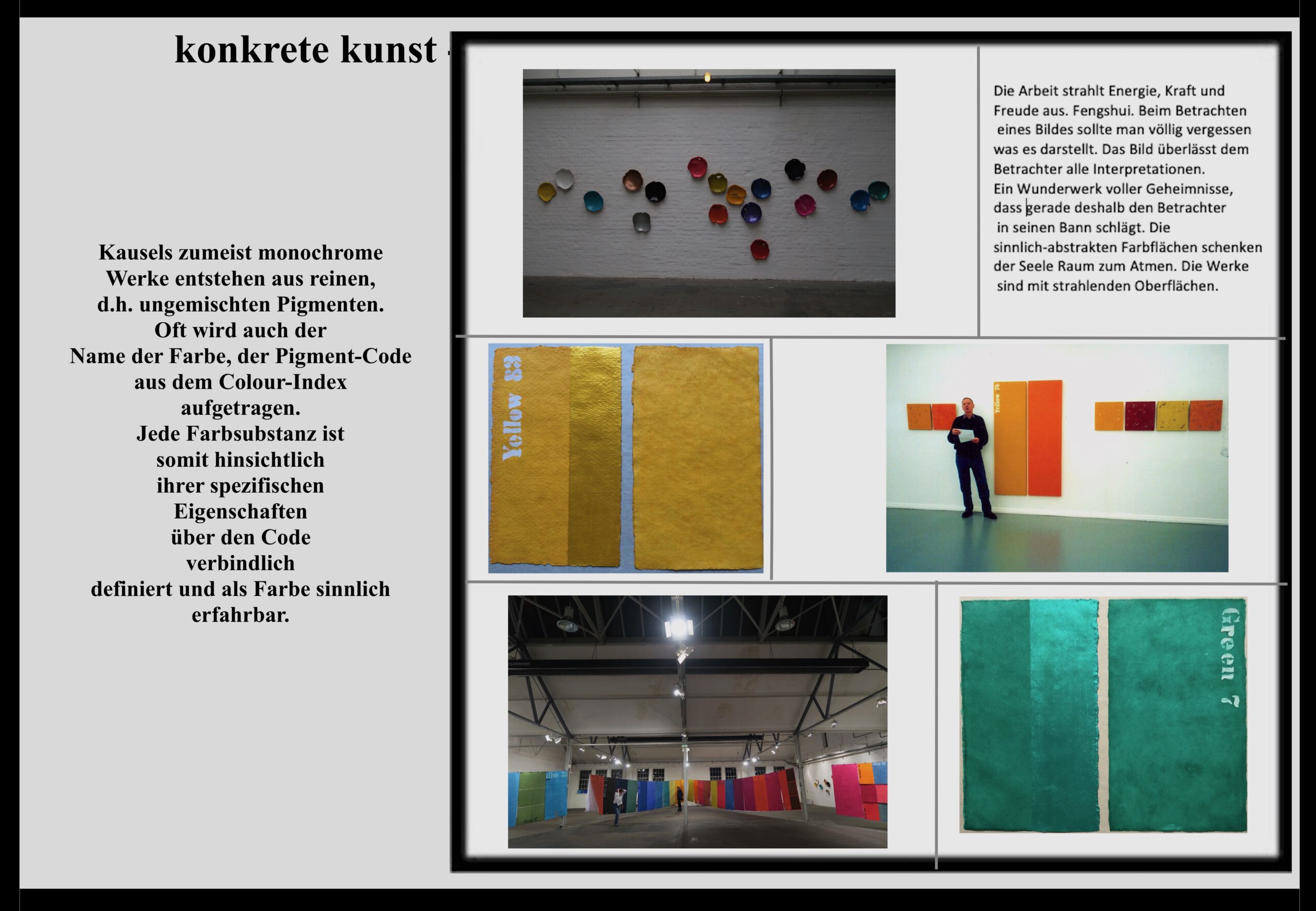 konkrete kunst

Kausels zumeist monochrome Werke entstehen aus reinen, d.h. ungemischten Pigmenten. Oft wird auch der Name der Farbe, der Pigment-Code aus dem Colour-Index aufgetragen. Jede Farbsubstanz ist somit hinsichtlich ihrer spezifischen Eigenschaften über den Code verbindlich definiert und als Farbe sinnlich erfahrbar.

Die Arbeit strahlt Energie, Kraft und Freude aus. Fengshui. Beim Betrachten eines Bildes sollte man völlig vergessen was es darstellt. Das Bild überlässt dem Betrachter alle Interpretationen. Ein Wunderwerk voller Geheimnisse, dass gerade deshalb den Betrachter in seinen Bann schlägt. Die sinnlich-abstrakten Farbflächen schenken der Seele Raum zum Atmen. Die Werke sind mit strahlenden Oberflächen.

Yellow 83

Yellow 74

Green 7